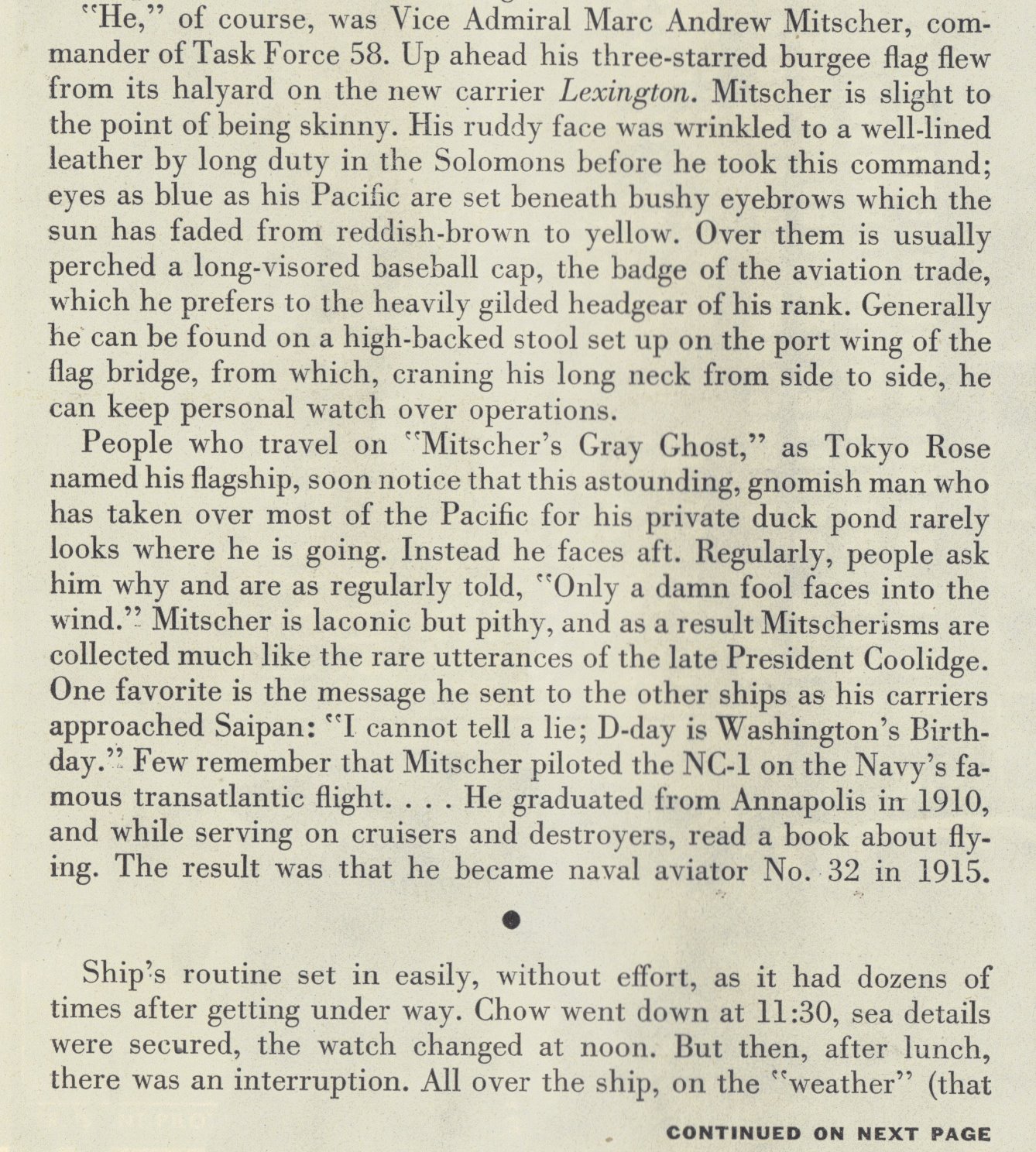 "He," of course, was Vice Admiral Marc Andrew Mitscher, commander of Task Force 58. Up ahead his three-starred burgee flag flew from its halyard on the new carrier Lexington. Mitscher is slight to the point of being skinny. His ruddy face was wrinkled to a well-lined leather by long duty in the Solomons before he took this command; eyes as blue as his Pacific are set beneath bushy eyebrows which the sun has faded from reddish-brown to yellow. Over them is usually perched a long-visored baseball cap, the badge of the aviation trade, which he prefers to the heavily gilded headgear of his rank. Generally he can be found on a high-backed stool set up on the port wing of the flag bridge, from which, craning his long neck from side to side, he can keep personal watch over operations.

People who travel on "Mitscher's Gray Ghost," as Tokyo Rose named his flagship, soon notice that this astounding, gnomish man who has taken over most of the Pacific for his private duck pond rarely looks where he is going. Instead he faces aft. Regularly, people ask him why and are as regularly told, "Only a damn fool faces into the wind." Mitscher is laconic but pithy, and as a result Mitscherisms are collected much like the rare utterances of the late President Coolidge. One favorite is the message he sent to the other ships as his carriers approached Saipan: "I cannot tell a lie; D-day is Washington's Birthday." Few remember that Mitscher piloted the NC-1 on the Navy's famous transatlantic flight. . . . He graduated from Annapolis in 1910, and while serving on cruisers and destroyers, read a book about flying. The result was that he became naval aviator No. 32 in 1915.

●

Ship's routine set in easily, without effort, as it had dozens of times after getting under way. Chow went down at 11:30, sea details were secured, the watch changed at noon. But then, after lunch, there was an interruption. All over the ship, on the "weather" (that

CONTINUED ON NEXT PAGE